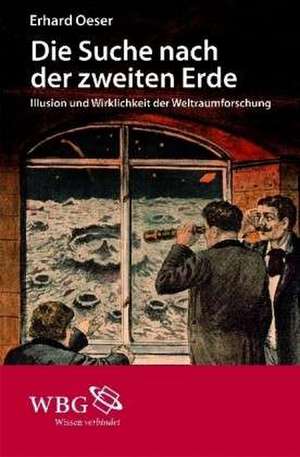 Erhard Oeser

Die Suche nach der zweiten Erde

Illusion und Wirklichkeit der Weltraumforschung

WBG
Wissen verbindet